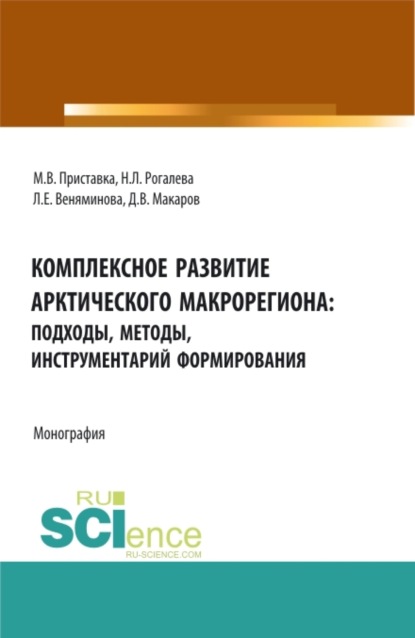 М.В. Приставка, Н.Л. Рогалева
Л.Е. Веняминова, Д.В. Макаров

КОМПЛЕКСНОЕ РАЗВИТИЕ АРКТИЧЕСКОГО МАКРОРЕГИОНА: ПОДХОДЫ, МЕТОДЫ, ИНСТРУМЕНТАРИЙ ФОРМИРОВАНИЯ

Монография

RU SCIence
RU-SCIENCE.COM